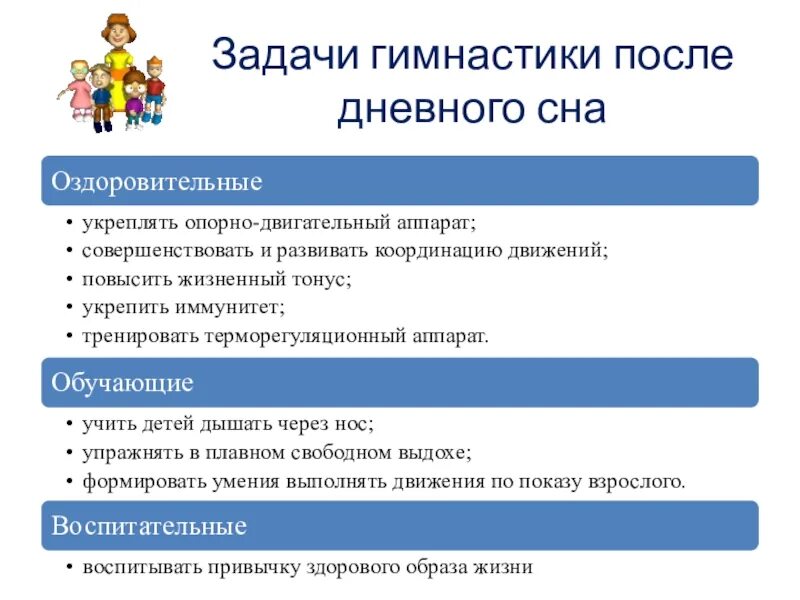 Задачи гимнастики после дневного сна

Оздоровительные

• укреплять опорно-двигательный аппарат;
• совершенствовать и развивать координацию движений;
• повысить жизненный тонус;
• укрепить иммунитет;
• тренировать терморегуляционный аппарат.

Обучающие

• учить детей дышать через нос;
• упражнять в плавном свободном выдохе;
• формировать умения выполнять движения по показу взрослого.

Воспитательные

• воспитывать привычку здорового образа жизни